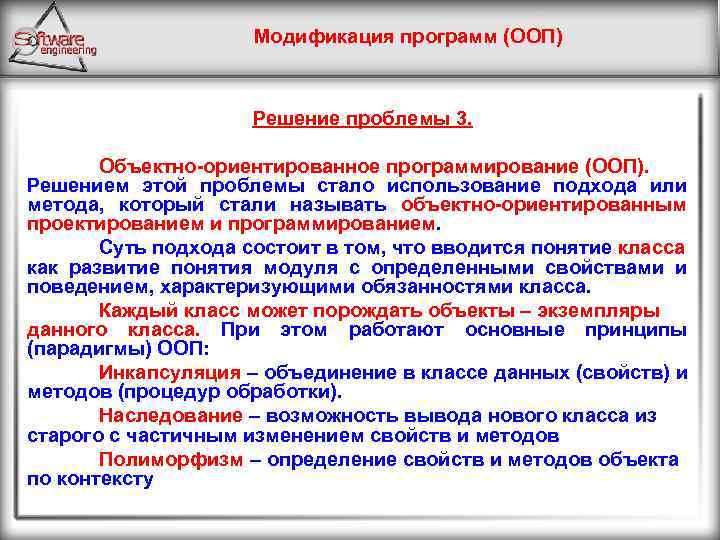 Software engineering

Модификация программ (ООП)

Решение проблемы 3.

Объектно-ориентированное программирование (ООП). Решением этой проблемы стало использование подхода или метода, который стали называть объектно-ориентированным проектированием и программированием.

Суть подхода состоит в том, что вводится понятие класса как развитие понятия модуля с определенными свойствами и поведением, характеризующими обязанностями класса.

Каждый класс может порождать объекты – экземпляры данного класса. При этом работают основные принципы (парадигмы) ООП:

Инкапсуляция – объединение в классе данных (свойств) и методов (процедур обработки).

Наследование – возможность вывода нового класса из старого с частичным изменением свойств и методов

Полиморфизм – определение свойств и методов объекта по контексту